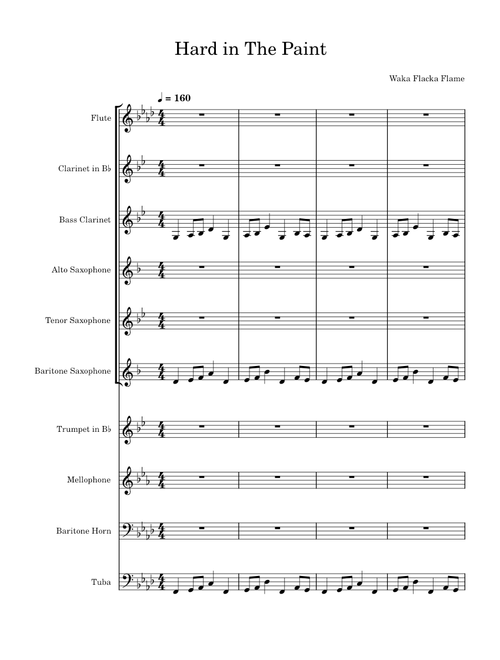 Hard in The Paint

Waka Flacka Flame

♩ = 160

Flute

Clarinet in B♭

Bass Clarinet

Alto Saxophone

Tenor Saxophone

Baritone Saxophone

Trumpet in B♭

Mellophone

Baritone Horn

Tuba